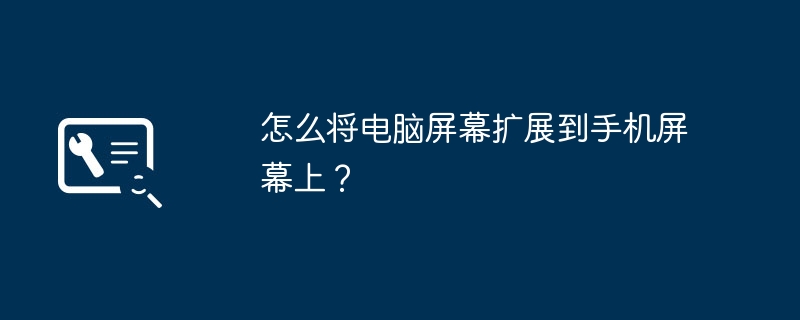 怎么将电脑屏幕扩展到手机屏幕上？